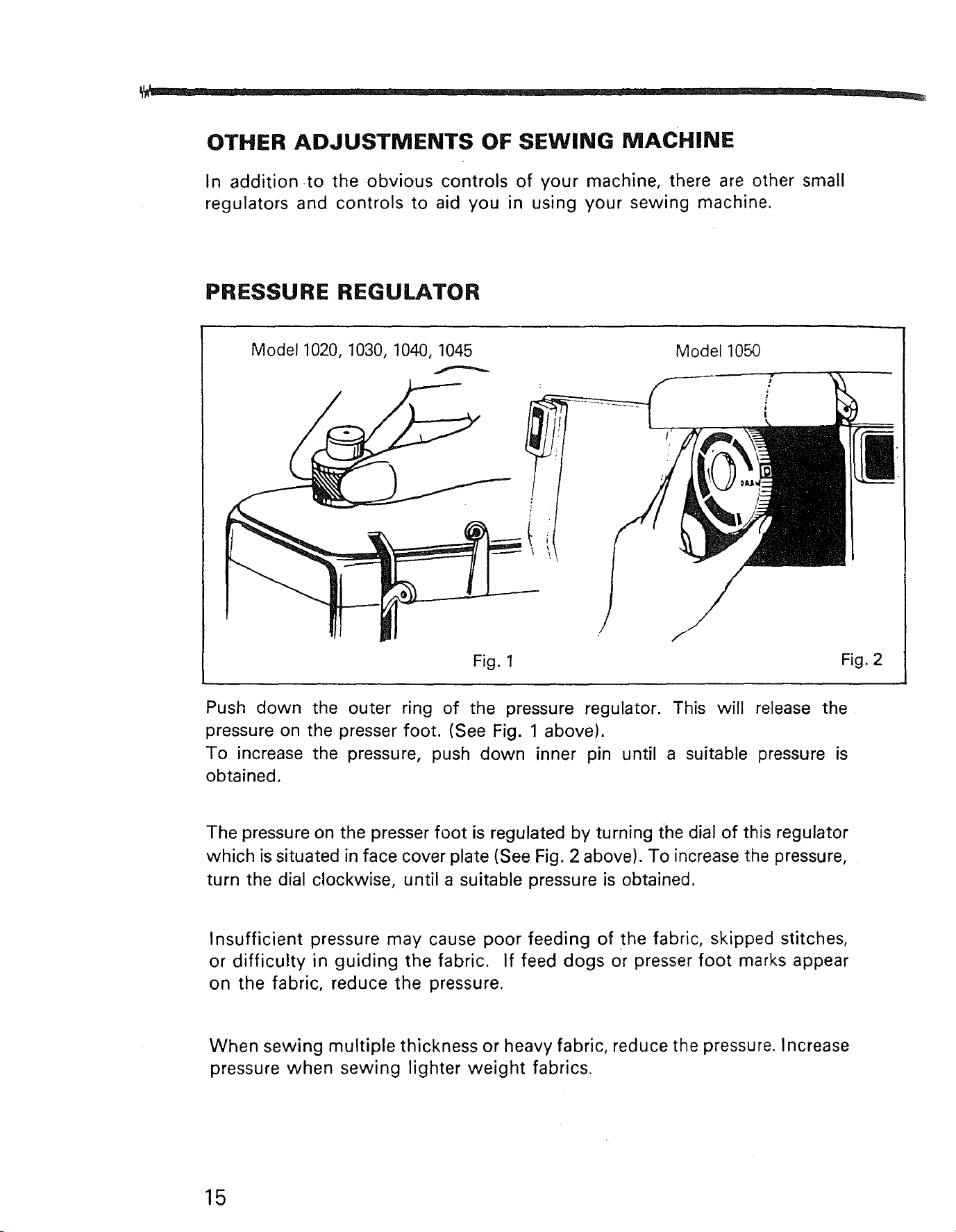 OTHER ADJUSTMENTS OF SEWING MACHINE

In addition to the obvious controls of your machine, there are other small regulators and controls to aid you in using your sewing machine.

PRESSURE REGULATOR

Model 1020, 1030, 1040, 1045

Model 1050

Fig. 1

Fig. 2

Push down the outer ring of the pressure regulator. This will release the pressure on the presser foot. (See Fig. 1 above).
To increase the pressure, push down inner pin until a suitable pressure is obtained.

The pressure on the presser foot is regulated by turning the dial of this regulator which is situated in face cover plate (See Fig. 2 above). To increase the pressure, turn the dial clockwise, until a suitable pressure is obtained.

Insufficient pressure may cause poor feeding of the fabric, skipped stitches, or difficulty in guiding the fabric. If feed dogs or presser foot marks appear on the fabric, reduce the pressure.

When sewing multiple thickness or heavy fabric, reduce the pressure. Increase pressure when sewing lighter weight fabrics.

15